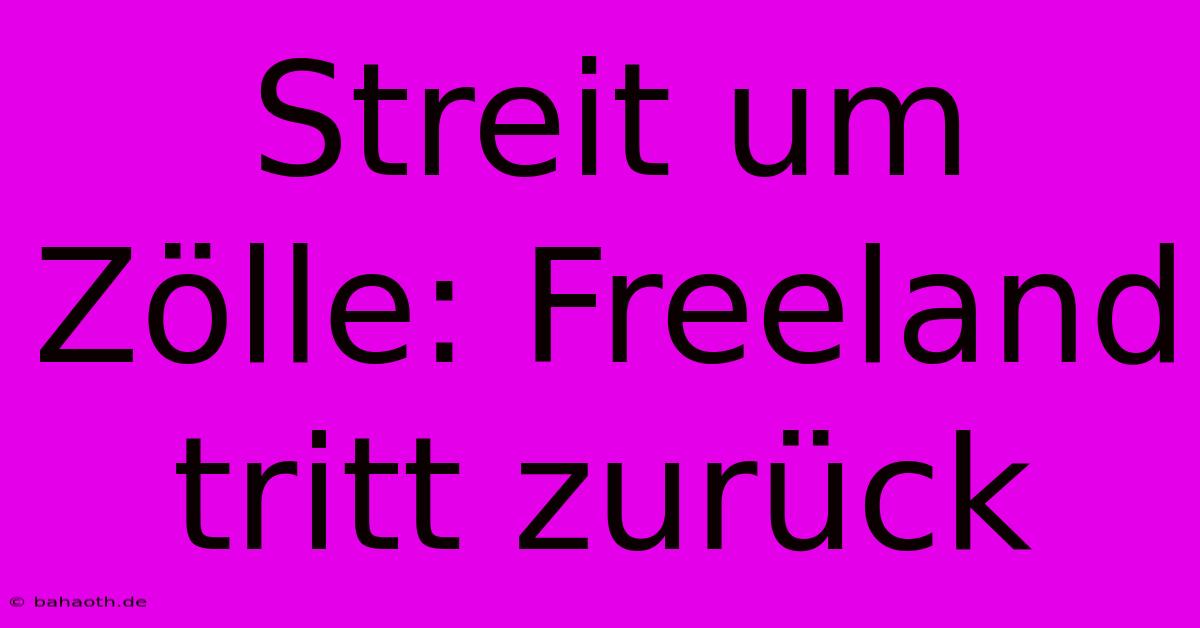 Streit um Zölle: Freeland tritt zurück

© bahaoth.de